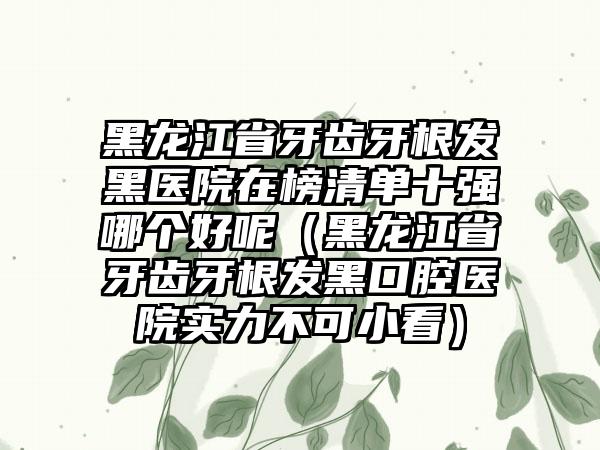 黑龙江省牙齿牙根发黑医院在榜清单十强哪个好呢（黑龙江省牙齿牙根发黑口腔医院实力不可小看）